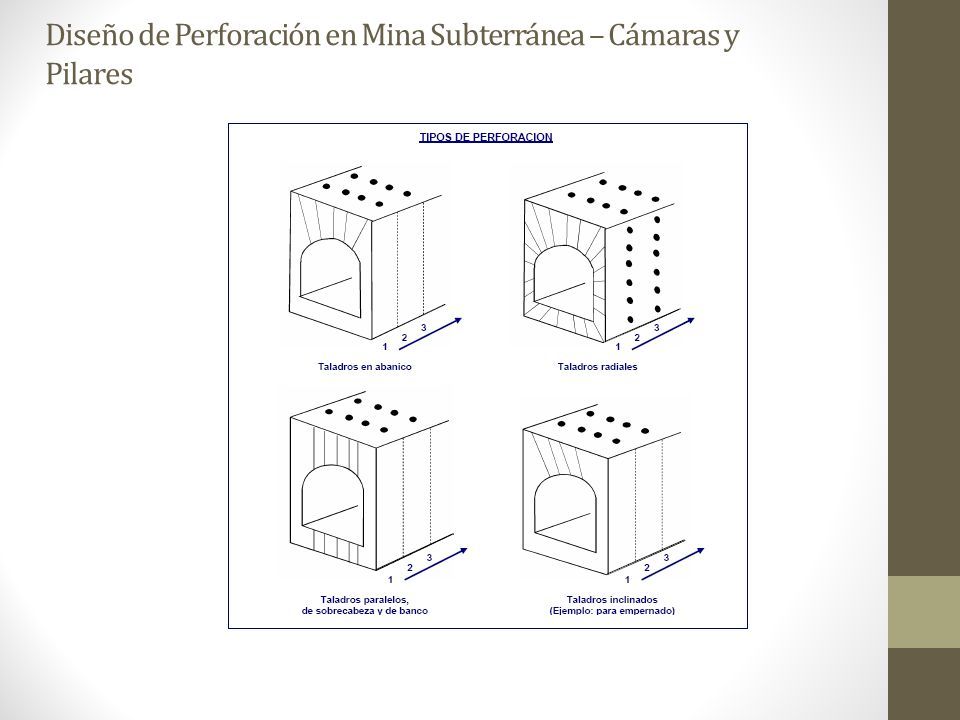 Diseño de Perforación en Mina Subterránea – Cámaras y Pilares

TIPOS DE PERFORACION

1 2 3

Taladros en abanico

1 2 3

Taladros radiales

1 2 3

Taladros paralelos, de sobrecabeza y de banco

1 2 3

Taladros inclinados (Ejemplo: para empernado)